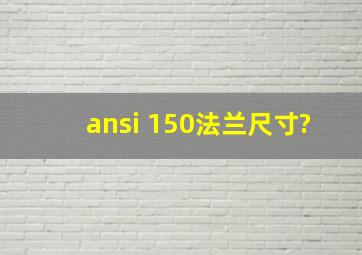 ansi 150法兰尺寸?